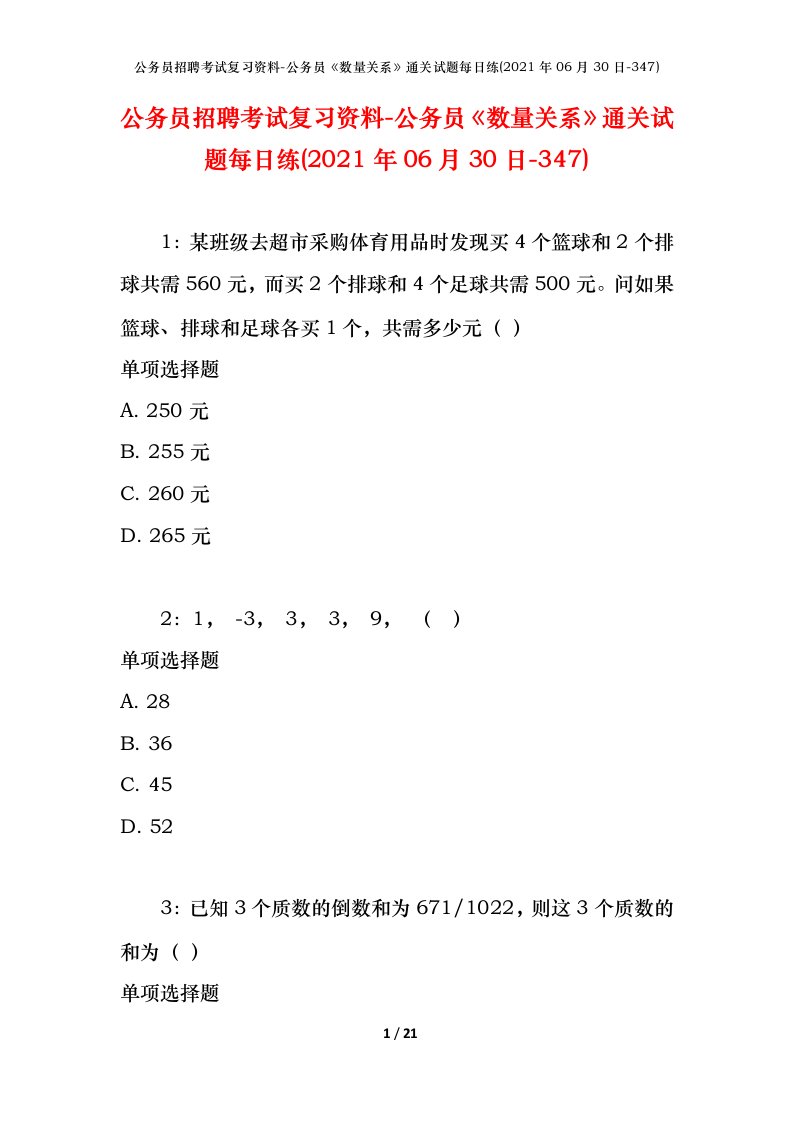 公务员招聘考试复习资料-公务员《数量关系》通关试题每日练(2021 年 06 月 30 日-347)

公务员招聘考试复习资料-公务员《数量关系》通关试题每日练(2021 年 06 月 30 日-347)

1：某班级去超市采购体育用品时发现买 4 个篮球和 2 个排球共需 560 元，而买 2 个排球和 4 个足球共需 500 元。问如果篮球、排球和足球各买 1 个，共需多少元（ ）

单项选择题

A. 250 元

B. 255 元

C. 260 元

D. 265 元

2：1， -3， 3， 3， 9， （ ）

单项选择题

A. 28

B. 36

C. 45

D. 52

3：已知 3 个质数的倒数和为 671/1022，则这 3 个质数的和为（ ）

单项选择题

1 / 21